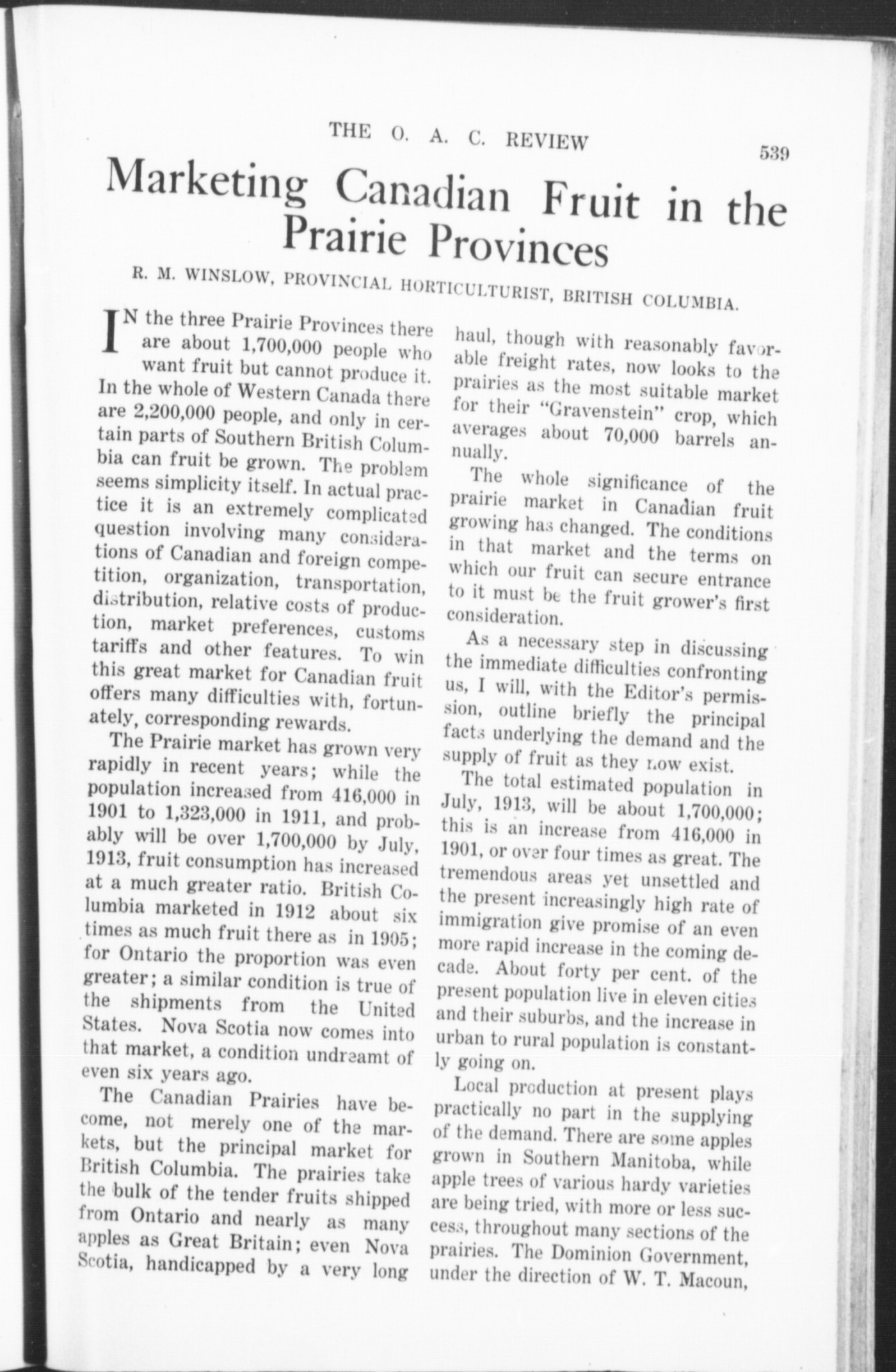 THE O. A. C. REVIEW 539

Marketing Canadian Fruit in the Prairie Provinces

R. M. WINSLOW, PROVINCIAL HORTICULTURIST, BRITISH COLUMBIA.

IN the three Prairie Provinces there are about 1,700,000 people who want fruit but cannot produce it. In the whole of Western Canada there are 2,200,000 people, and only in certain parts of Southern British Columbia can fruit be grown. The problem seems simplicity itself. In actual practice it is an extremely complicated question involving many considerations of Canadian and foreign competition, organization, transportation, distribution, relative costs of production, market preferences, customs tariffs and other features. To win this great market for Canadian fruit offers many difficulties with, fortunately, corresponding rewards.

The Prairie market has grown very rapidly in recent years; while the population increased from 416,000 in 1901 to 1,323,000 in 1911, and probably will be over 1,700,000 by July, 1913, fruit consumption has increased at a much greater ratio. British Columbia marketed in 1912 about six times as much fruit there as in 1905; for Ontario the proportion was even greater; a similar condition is true of the shipments from the United States. Nova Scotia now comes into that market, a condition undreamt of even six years ago.

The Canadian Prairies have become, not merely one of the markets, but the principal market for British Columbia. The prairies take the bulk of the tender fruits shipped from Ontario and nearly as many apples as Great Britain; even Nova Scotia, handicapped by a very long haul, though with reasonably favorable freight rates, now looks to the prairies as the most suitable market for their "Gravenstein" crop, which averages about 70,000 barrels annually.

The whole significance of the prairie market in Canadian fruit growing has changed. The conditions in that market and the terms on which our fruit can secure entrance to it must be the fruit grower's first consideration.

As a necessary step in discussing the immediate difficulties confronting us, I will, with the Editor's permission, outline briefly the principal facts underlying the demand and the supply of fruit as they now exist.

The total estimated population in July, 1913, will be about 1,700,000; this is an increase from 416,000 in 1901, or over four times as great. The tremendous areas yet unsettled and the present increasingly high rate of immigration give promise of an even more rapid increase in the coming decade. About forty per cent. of the present population live in eleven cities and their suburbs, and the increase in urban to rural population is constantly going on.

Local production at present plays practically no part in the supplying of the demand. There are some apples grown in Southern Manitoba, while apple trees of various hardy varieties are being tried, with more or less success, throughout many sections of the prairies. The Dominion Government, under the direction of W. T. Macoun,